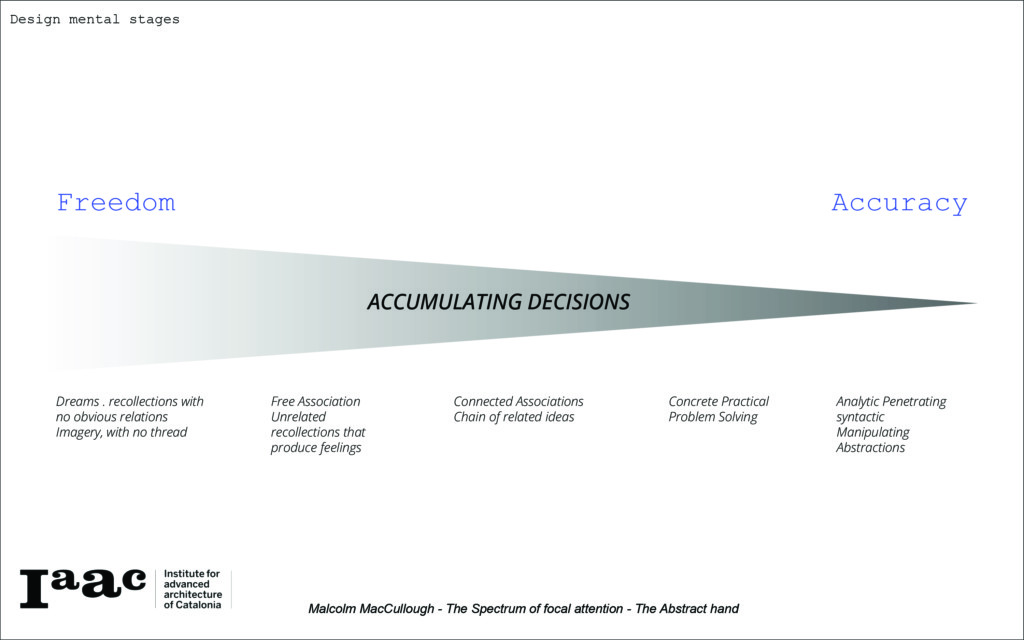 Design mental stages

Freedom

Accuracy

ACCUMULATING DECISIONS

Dreams . recollections with no obvious relations Imagery, with no thread

Free Association Unrelated recollections that produce feelings

Connected Associations Chain of related ideas

Concrete Practical Problem Solving

Analytic Penetrating syntactic Manipulating Abstractions

Iaac Institute for advanced architecture of Catalonia

Malcolm MacCullough - The Spectrum of focal attention - The Abstract hand